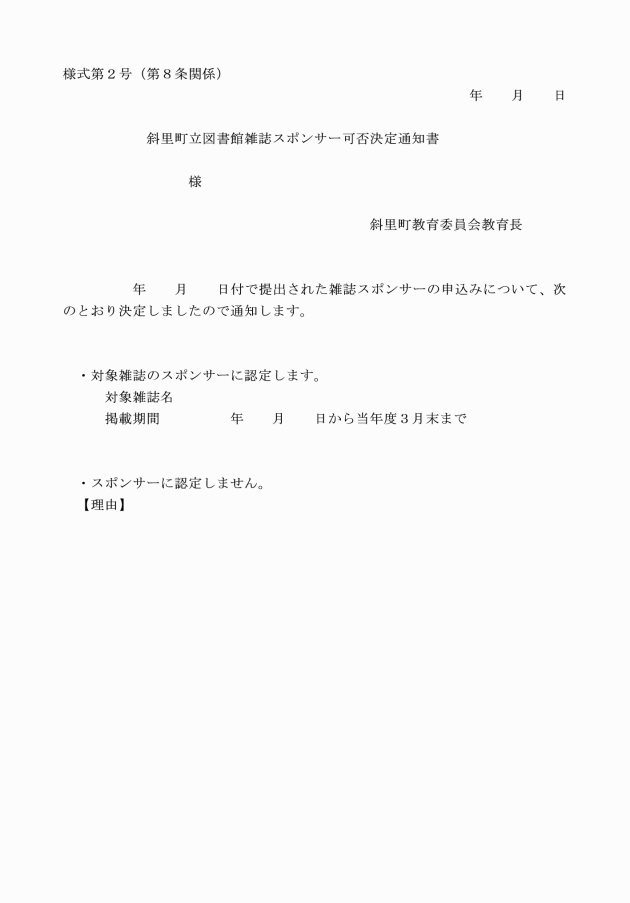 様式第２号（第８条関係）

年　　月　　日

斜里町立図書館雑誌スポンサー可否決定通知書

様

斜里町教育委員会教育長

年　　月　　日付で提出された雑誌スポンサーの申込みについて、次のとおり決定しましたので通知します。

・対象雑誌のスポンサーに認定します。
対象雑誌名
掲載期間　　　　年　　月　　日から当年度３月末まで

・スポンサーに認定しません。
【理由】